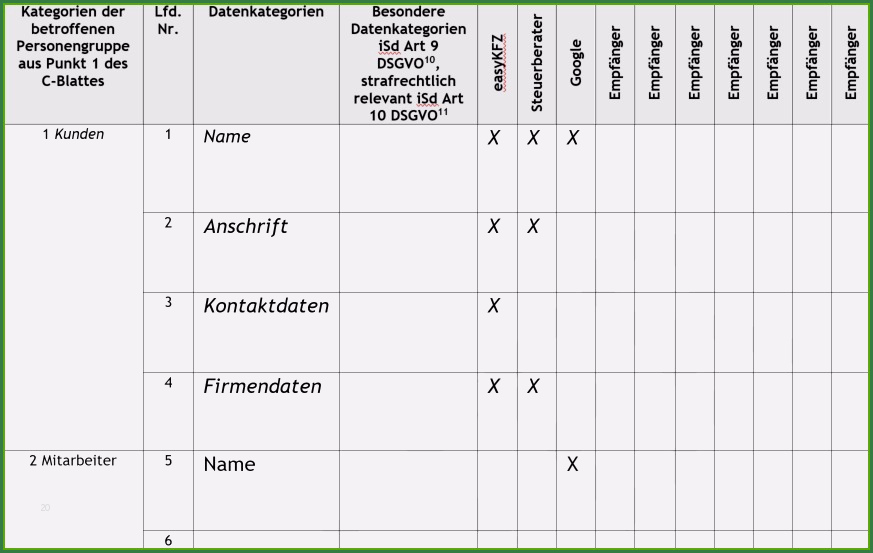 | Kategorien der betroffenen Personengruppe aus Punkt 1 des C-Blattes | Lfd. Nr. | Datenkategorien | Besondere Datenkategorien iSd Art 9 DSGVO$^{10}$, strafrechtlich relevant iSd Art 10 DSGVO$^{11}$ | easyKFZ | Steuerberater | Google | Empfänger | Empfänger | Empfänger | Empfänger | Empfänger | Empfänger | Empfänger |
|---|---|---|---|---|---|---|---|---|---|---|---|---|---|
| 1 Kunden | 1 | Name | | X | X | X | | | | | | | |
| | 2 | Anschrift | | X | X | | | | | | | | |
| | 3 | Kontaktdaten | | X | | | | | | | | | |
| | 4 | Firmendaten | | X | X | | | | | | | | |
| 2 Mitarbeiter | 5 | Name | | | | X | | | | | | | |
| | 6 | | | | | | | | | | | | |

20